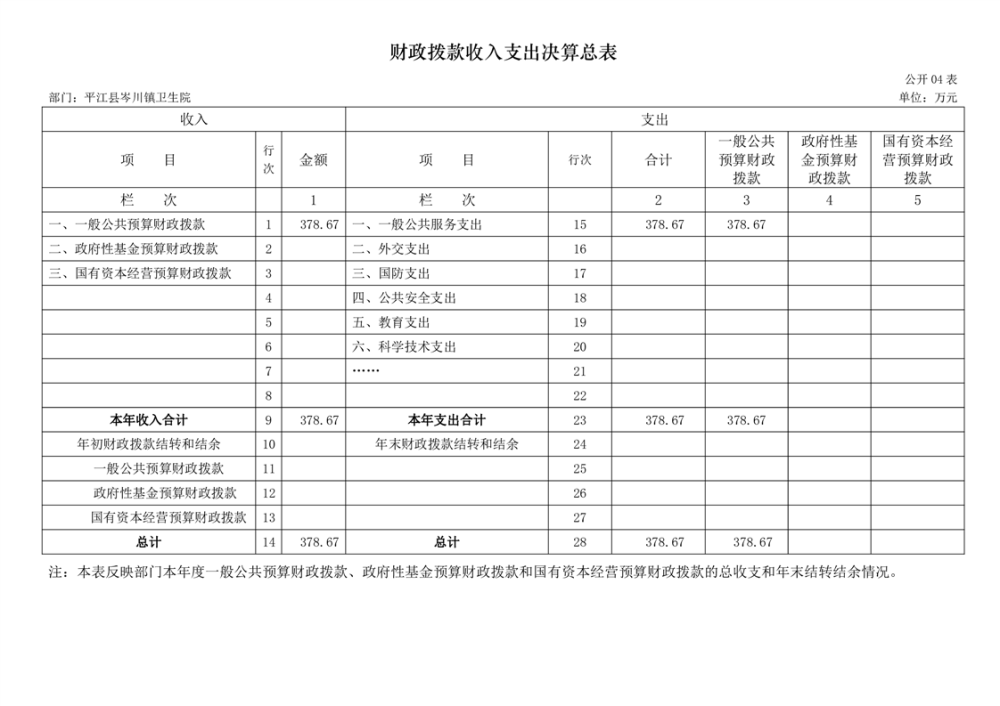 财政拨款收入支出决算总表

公开 04 表

部门：平江县岑川镇卫生院

单位：万元

| 收入 | | | 支出 | | | | | |
|---|---|---|---|---|---|---|---|---|
| 项　目 | 行次 | 金额 | 项　目 | 行次 | 合计 | 一般公共预算财政拨款 | 政府性基金预算财政拨款 | 国有资本经营预算财政拨款 |
| 栏　次 | | 1 | 栏　次 | | 2 | 3 | 4 | 5 |
| 一、一般公共预算财政拨款 | 1 | 378.67 | 一、一般公共服务支出 | 15 | 378.67 | 378.67 | | |
| 二、政府性基金预算财政拨款 | 2 | | 二、外交支出 | 16 | | | | |
| 三、国有资本经营预算财政拨款 | 3 | | 三、国防支出 | 17 | | | | |
| | 4 | | 四、公共安全支出 | 18 | | | | |
| | 5 | | 五、教育支出 | 19 | | | | |
| | 6 | | 六、科学技术支出 | 20 | | | | |
| | 7 | | …… | 21 | | | | |
| | 8 | | | 22 | | | | |
| 本年收入合计 | 9 | 378.67 | 本年支出合计 | 23 | 378.67 | 378.67 | | |
| 年初财政拨款结转和结余 | 10 | | 年末财政拨款结转和结余 | 24 | | | | |
| 一般公共预算财政拨款 | 11 | | | 25 | | | | |
| 政府性基金预算财政拨款 | 12 | | | 26 | | | | |
| 国有资本经营预算财政拨款 | 13 | | | 27 | | | | |
| 总计 | 14 | 378.67 | 总计 | 28 | 378.67 | 378.67 | | |

注：本表反映部门本年度一般公共预算财政拨款、政府性基金预算财政拨款和国有资本经营预算财政拨款的总收支和年末结转结余情况。